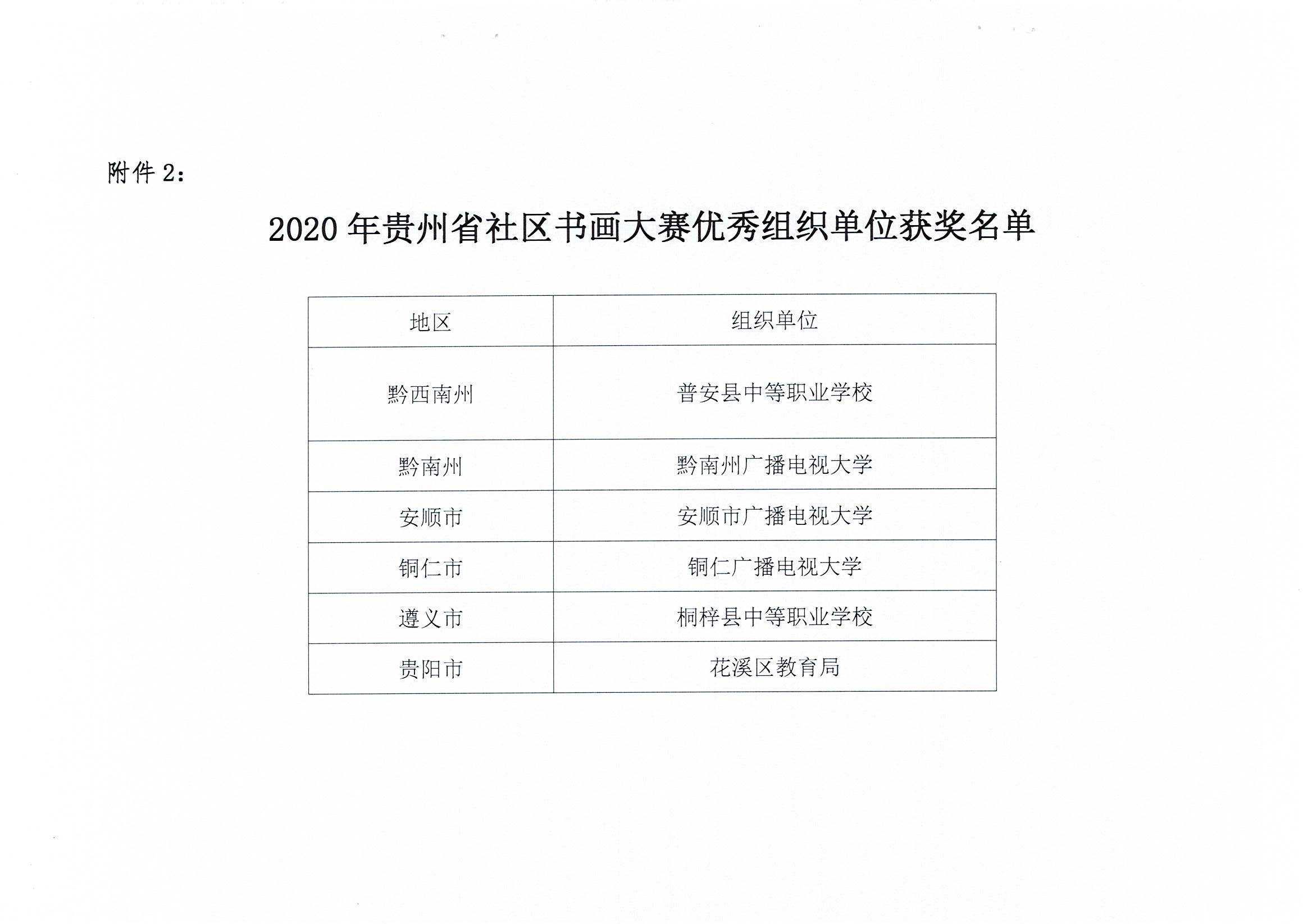 附件 2：

2020 年贵州省社区书画大赛优秀组织单位获奖名单

| 地区 | 组织单位 |
|---|---|
| 黔西南州 | 普安县中等职业学校 |
| 黔南州 | 黔南州广播电视大学 |
| 安顺市 | 安顺市广播电视大学 |
| 铜仁市 | 铜仁广播电视大学 |
| 遵义市 | 桐梓县中等职业学校 |
| 贵阳市 | 花溪区教育局 |